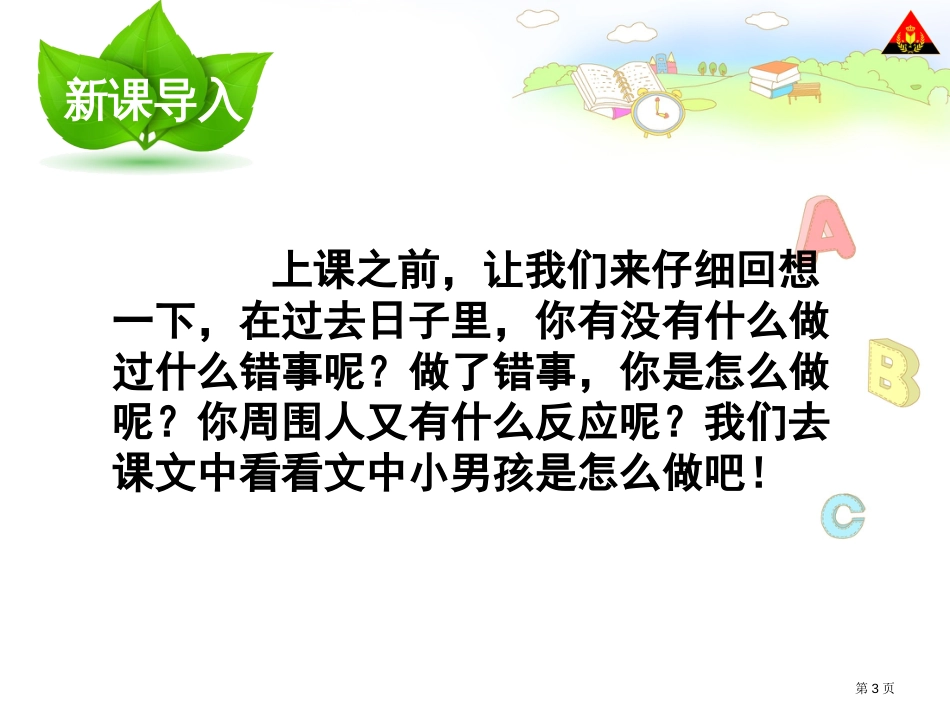 新课导入

A

B

C

上课之前，让我们来仔细回想一下，在过去日子里，你有没有什么做过什么错事呢？做了错事，你是怎么做呢？你周围人又有什么反应呢？我们去课文中看看文中小男孩是怎么做吧！

第 3 页